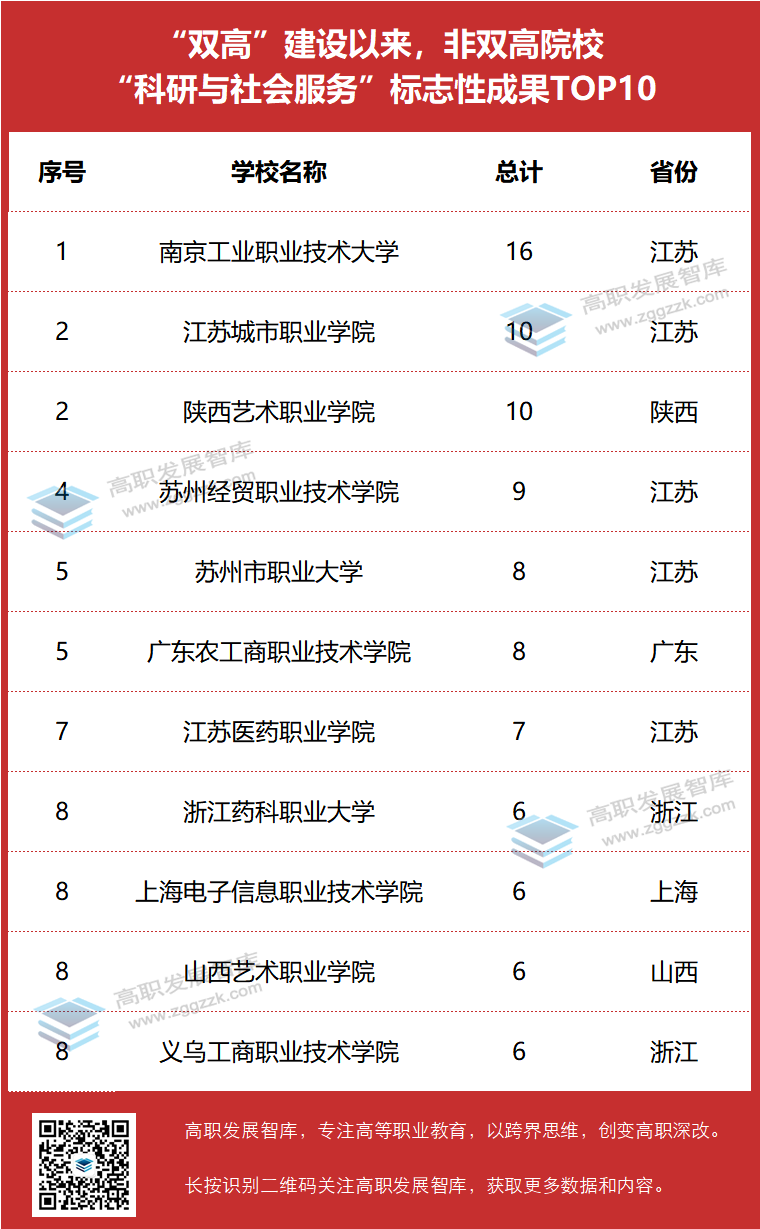 “双高”建设以来，非双高院校
“科研与社会服务”标志性成果TOP10

| 序号 | 学校名称 | 总计 | 省份 |
|---|---|---|---|
| 1 | 南京工业职业技术大学 | 16 | 江苏 |
| 2 | 江苏城市职业学院 | 10 | 江苏 |
| 2 | 陕西艺术职业学院 | 10 | 陕西 |
| 4 | 苏州经贸职业技术学院 | 9 | 江苏 |
| 5 | 苏州市职业大学 | 8 | 江苏 |
| 5 | 广东农工商职业技术学院 | 8 | 广东 |
| 7 | 江苏医药职业学院 | 7 | 江苏 |
| 8 | 浙江药科职业大学 | 6 | 浙江 |
| 8 | 上海电子信息职业技术学院 | 6 | 上海 |
| 8 | 山西艺术职业学院 | 6 | 山西 |
| 8 | 义乌工商职业技术学院 | 6 | 浙江 |

高职发展智库，专注高等职业教育，以跨界思维，创变高职深改。

长按识别二维码关注高职发展智库，获取更多数据和内容。

高职发展智库
www.zggzzk.com